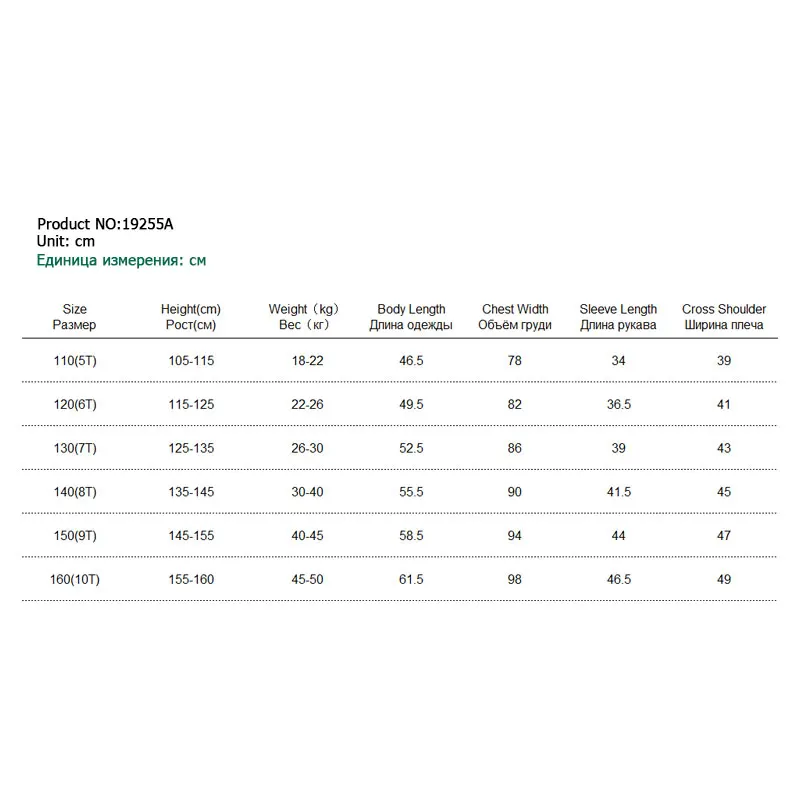 Product NO:19255A
Unit: cm
Единица измерения: см

| Size Размер | Height(cm) Рост(см) | Weight（kg) Вес（кг) | Body Length Длина одежды | Chest Width Объём груди | Sleeve Length Длина рукава | Cross Shoulder Ширина плеча |
|---|---|---|---|---|---|---|
| 110(5T) | 105-115 | 18-22 | 46.5 | 78 | 34 | 39 |
| 120(6T) | 115-125 | 22-26 | 49.5 | 82 | 36.5 | 41 |
| 130(7T) | 125-135 | 26-30 | 52.5 | 86 | 39 | 43 |
| 140(8T) | 135-145 | 30-40 | 55.5 | 90 | 41.5 | 45 |
| 150(9T) | 145-155 | 40-45 | 58.5 | 94 | 44 | 47 |
| 160(10T) | 155-160 | 45-50 | 61.5 | 98 | 46.5 | 49 |